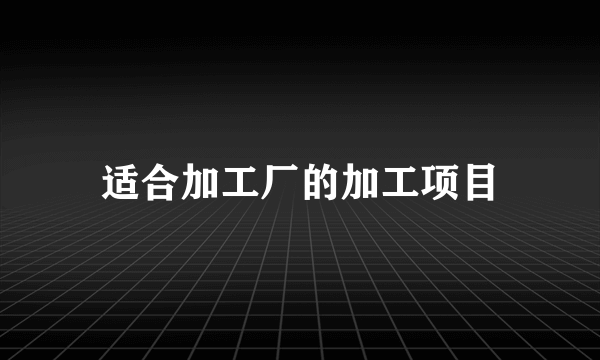 适合加工厂的加工项目